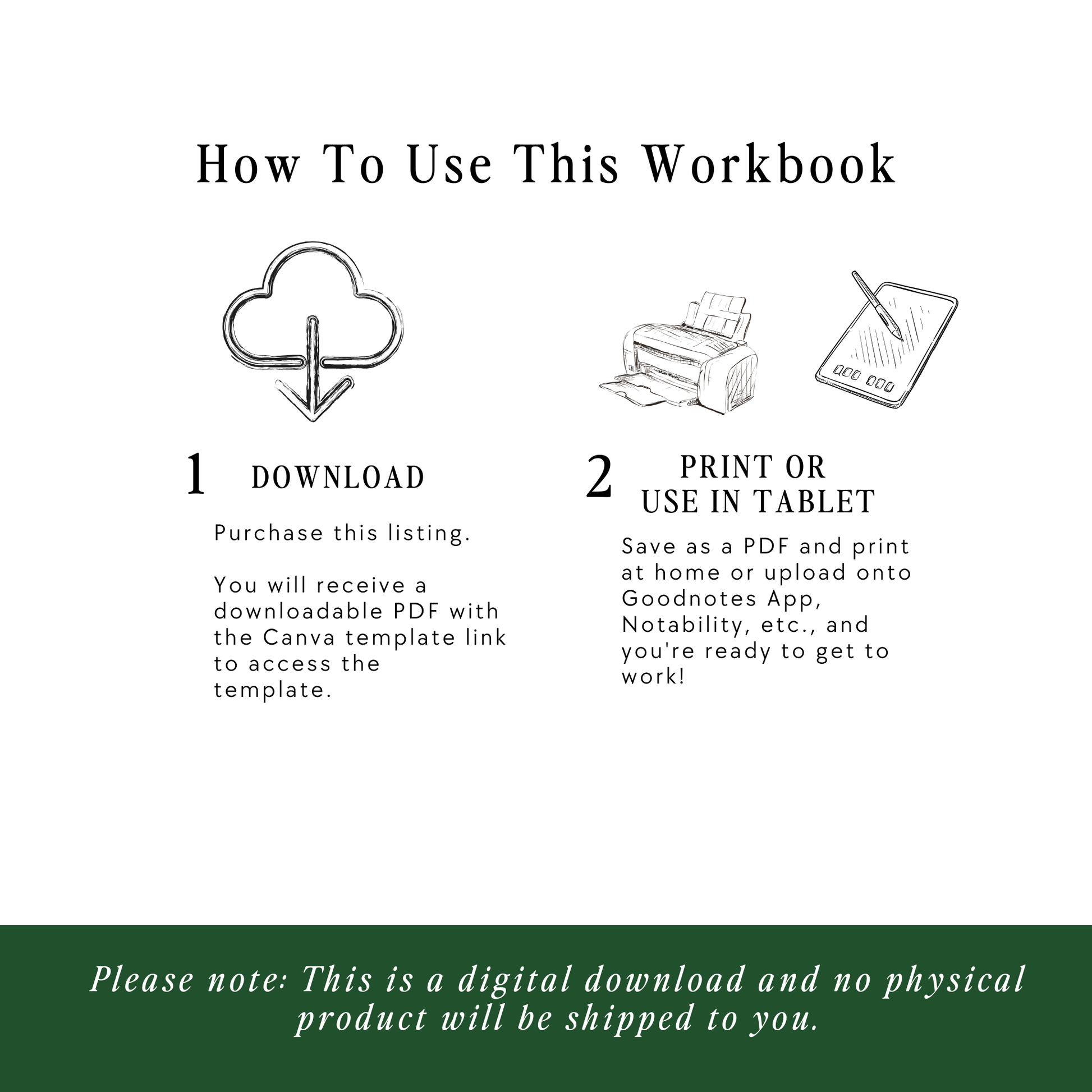 How To Use This Workbook

1 DOWNLOAD

Purchase this listing.

You will receive a downloadable PDF with the Canva template link to access the template.

2 PRINT OR USE IN TABLET

Save as a PDF and print at home or upload onto Goodnotes App, Notability, etc., and you're ready to get to work!

Please note: This is a digital download and no physical product will be shipped to you.